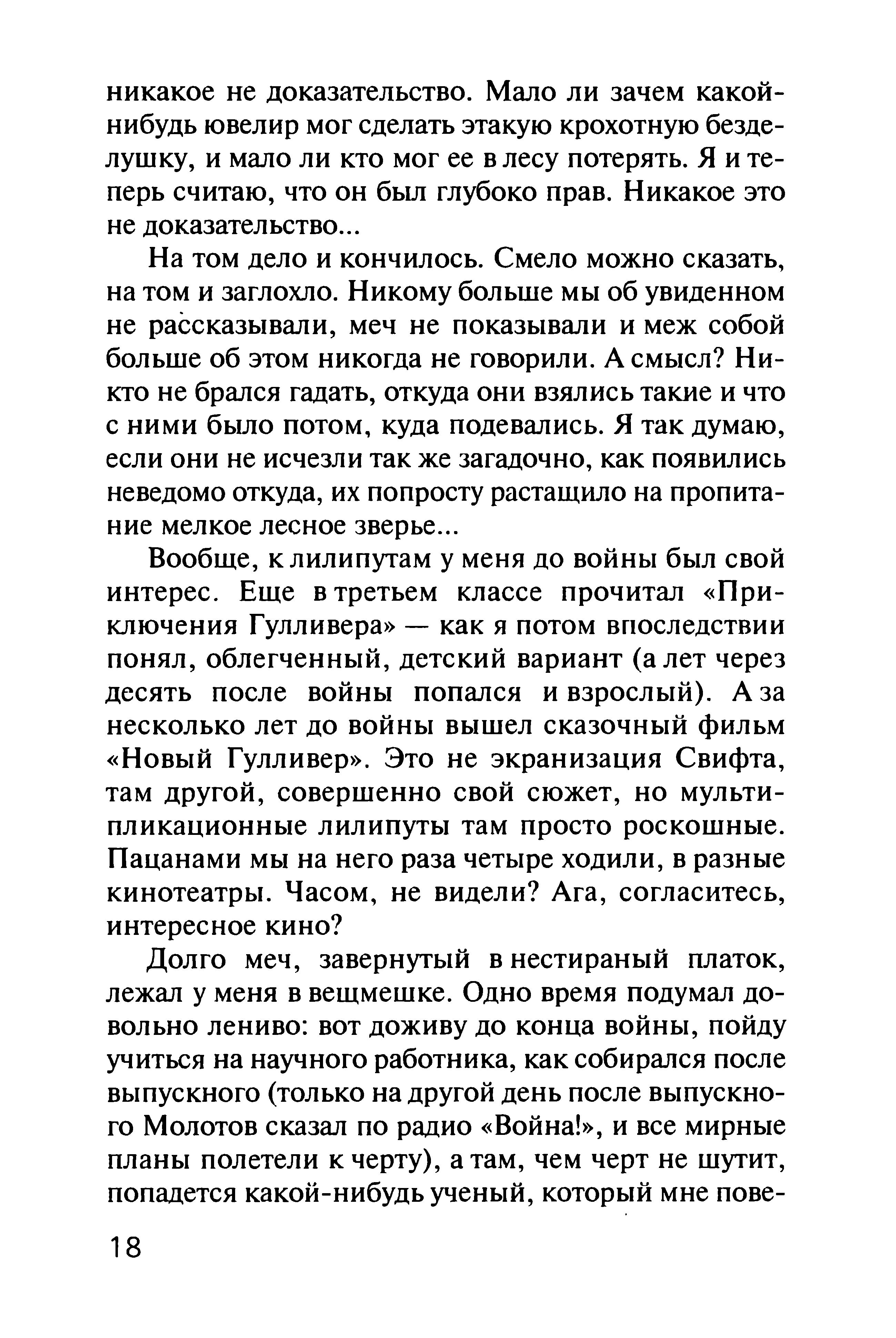 никакое не доказательство. Мало ли зачем какой-нибудь ювелир мог сделать этакую крохотную безделушку, и мало ли кто мог ее в лесу потерять. Я и теперь считаю, что он был глубоко прав. Никакое это не доказательство...

На том дело и кончилось. Смело можно сказать, на том и заглохло. Никому больше мы об увиденном не рассказывали, меч не показывали и меж собой больше об этом никогда не говорили. А смысл? Никто не брался гадать, откуда они взялись такие и что с ними было потом, куда подевались. Я так думаю, если они не исчезли так же загадочно, как появились неведомо откуда, их попросту растащило на пропитание мелкое лесное зверье...

Вообще, к лилипутам у меня до войны был свой интерес. Еще в третьем классе прочитал «Приключения Гулливера» — как я потом впоследствии понял, облегченный, детский вариант (а лет через десять после войны попался и взрослый). А за несколько лет до войны вышел сказочный фильм «Новый Гулливер». Это не экранизация Свифта, там другой, совершенно свой сюжет, но мультипликационные лилипуты там просто роскошные. Пацанами мы на него раза четыре ходили, в разные кинотеатры. Часом, не видели? Ага, согласитесь, интересное кино?

Долго меч, завернутый в нестираный платок, лежал у меня в вещмешке. Одно время подумал довольно лениво: вот доживу до конца войны, пойду учиться на научного работника, как собирался после выпускного (только на другой день после выпускного Молотов сказал по радио «Война!», и все мирные планы полетели к черту), а там, чем черт не шутит, попадется какой-нибудь ученый, который мне пове-

18